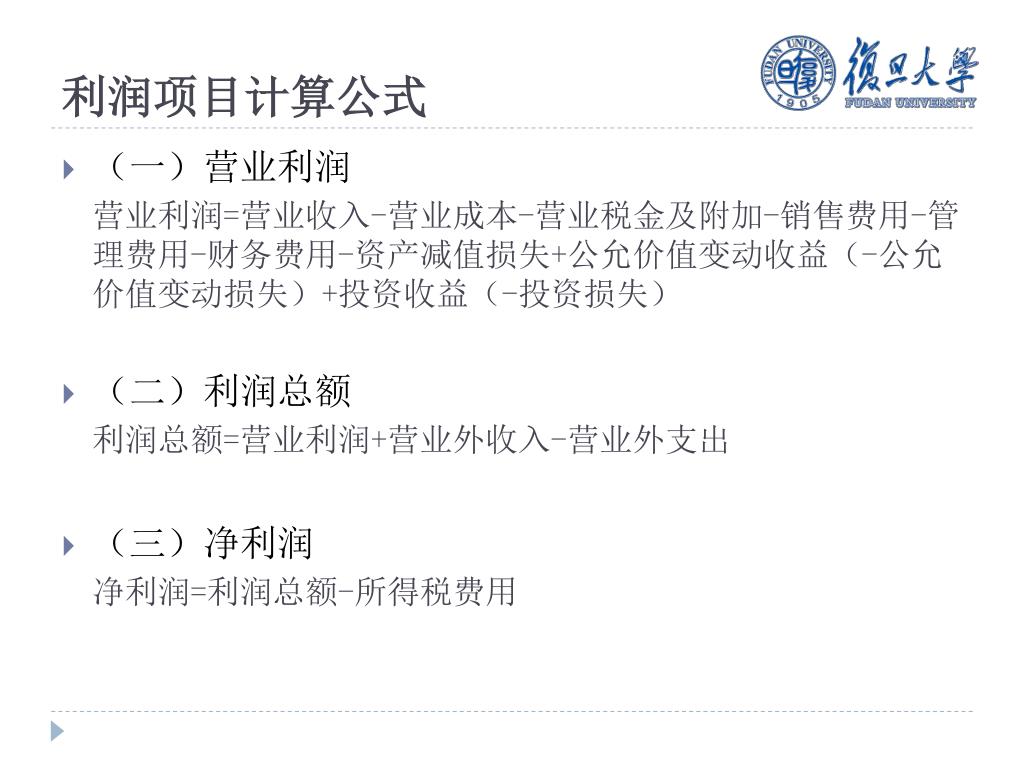 利润项目计算公式

FUDAN UNIVERSITY 1905 復旦大學 FUDAN UNIVERSITY

（一）营业利润

营业利润=营业收入-营业成本-营业税金及附加-销售费用-管理费用-财务费用-资产减值损失+公允价值变动收益（-公允价值变动损失）+投资收益（-投资损失）

（二）利润总额

利润总额=营业利润+营业外收入-营业外支出

（三）净利润

净利润=利润总额-所得税费用